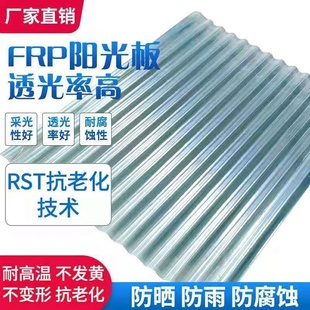 厂家直销

FRP阳光板
透光率高

采光性好

透光率好

耐腐蚀性

RST抗老化技术

耐高温 不发黄
不变形 抗老化

防晒 防雨 防腐蚀